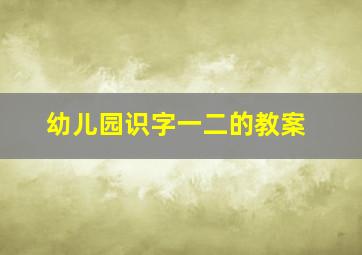 幼儿园识字一二的教案